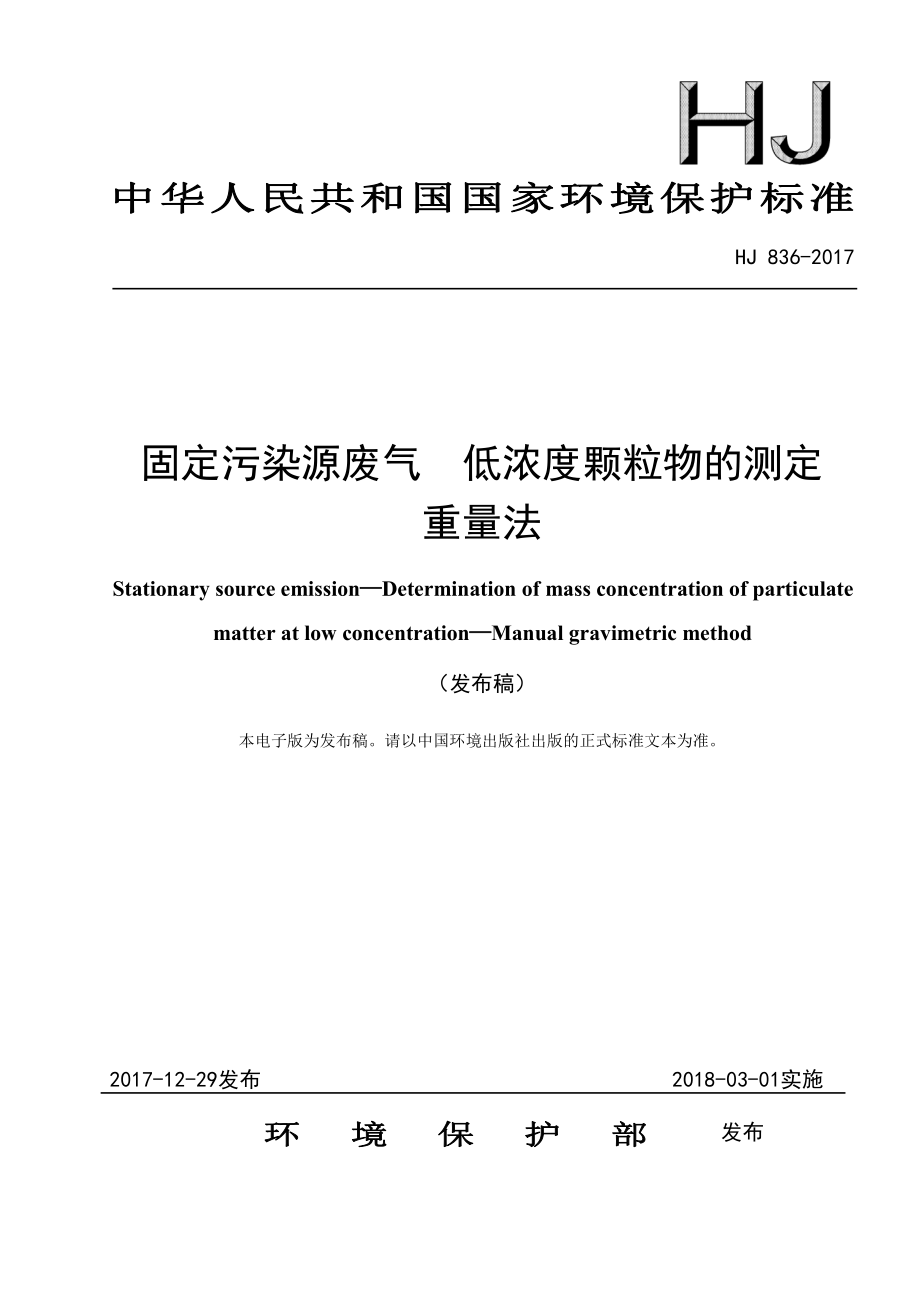 HJ

中华人民共和国国家环境保护标准

HJ 836-2017

固定污染源废气　低浓度颗粒物的测定
重量法

Stationary source emission—Determination of mass concentration of particulate matter at low concentration—Manual gravimetric method

（发布稿）

本电子版为发布稿。请以中国环境出版社出版的正式标准文本为准。

2017-12-29发布　　2018-03-01实施

环　境　保　护　部　发布